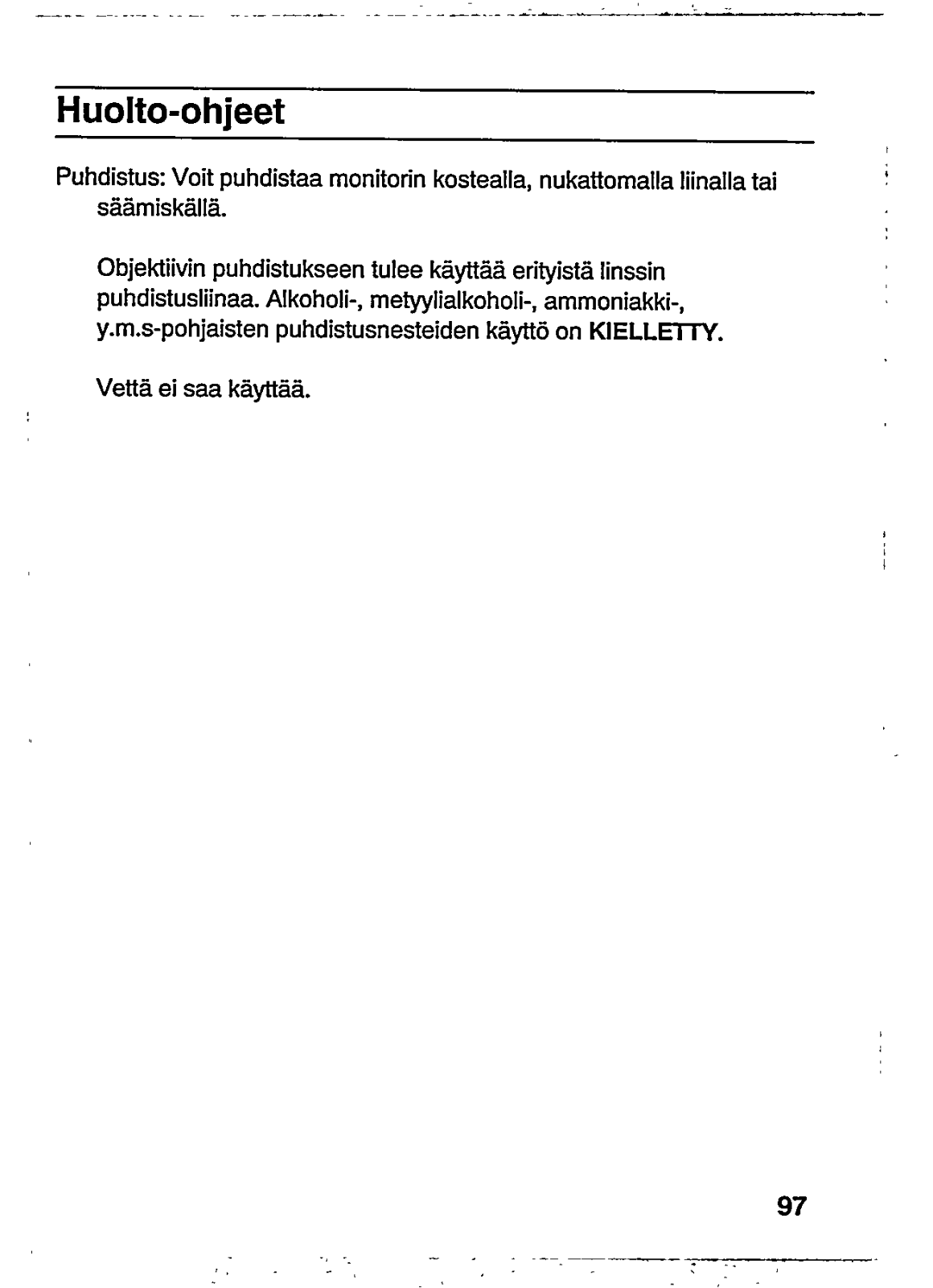 Huolto-ohjeet

Puhdistus: Voit puhdistaa monitorin kostealla, nukattomalla liinalla tai säämiskällä.

Objektiivin puhdistukseen tulee käyttää erityistä linssin puhdistusliinaa. Alkoholi-, metyylialkoholi-, ammoniakki-, y.m.s-pohjaisten puhdistusnesteiden käyttö on KIELLETTY.

Vettä ei saa käyttää.

97